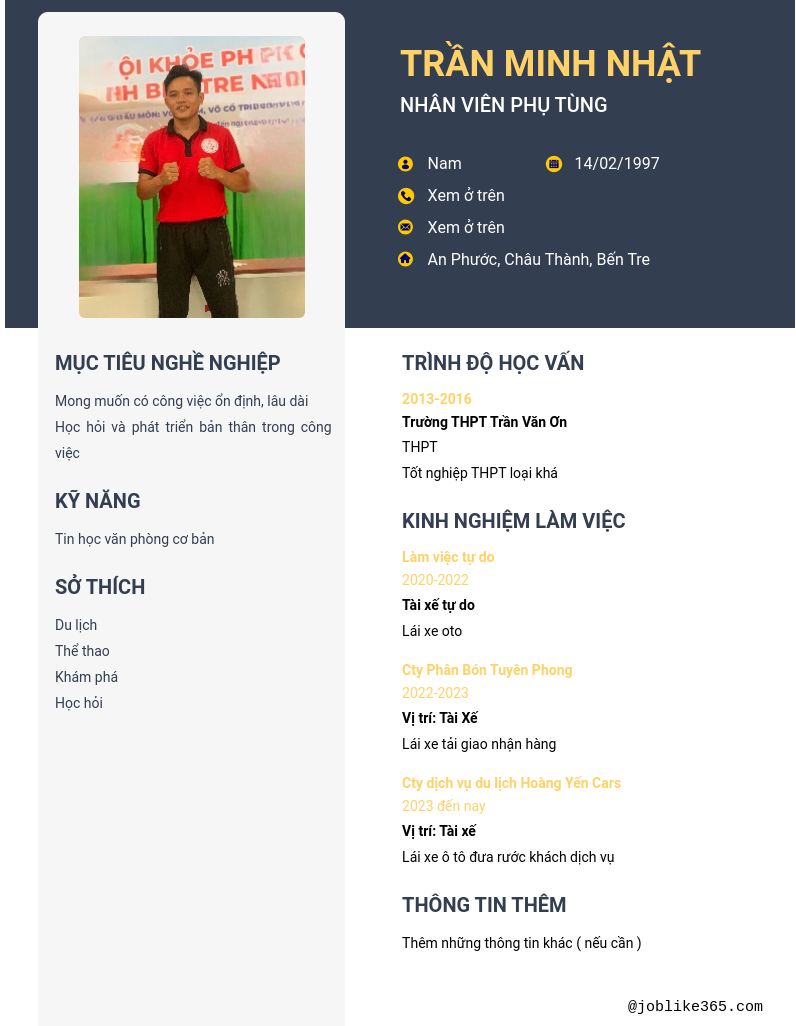 TRẦN MINH NHẬT

NHÂN VIÊN PHỤ TÙNG

Nam

14/02/1997

Xem ở trên

Xem ở trên

An Phước, Châu Thành, Bến Tre

MỤC TIÊU NGHỀ NGHIỆP

Mong muốn có công việc ổn định, lâu dài

Học hỏi và phát triển bản thân trong công việc

KỸ NĂNG

Tin học văn phòng cơ bản

SỞ THÍCH

Du lịch

Thể thao

Khám phá

Học hỏi

TRÌNH ĐỘ HỌC VẤN

2013-2016

Trường THPT Trần Văn Ơn

THPT

Tốt nghiệp THPT loại khá

KINH NGHIỆM LÀM VIỆC

Làm việc tự do

2020-2022

Tài xế tự do

Lái xe oto

Cty Phân Bón Tuyên Phong

2022-2023

Vị trí: Tài Xế

Lái xe tải giao nhận hàng

Cty dịch vụ du lịch Hoàng Yến Cars

2023 đến nay

Vị trí: Tài xế

Lái xe ô tô đưa rước khách dịch vụ

THÔNG TIN THÊM

Thêm những thông tin khác ( nếu cần )

@joblike365.com